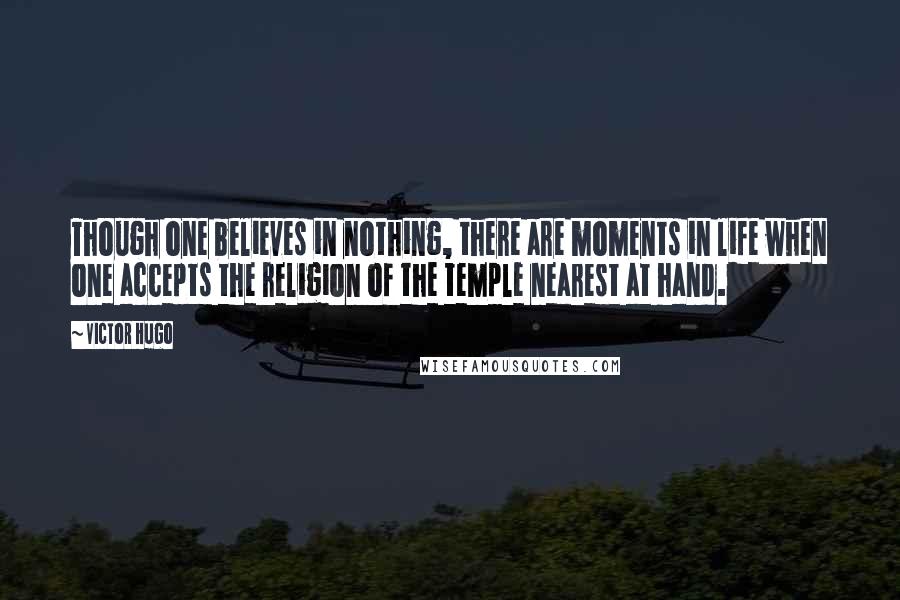 THOUGH ONE BELIEVES IN NOTHING, THERE ARE MOMENTS IN LIFE WHEN ONE ACCEPTS THE RELIGION OF THE TEMPLE NEAREST AT HAND.

~ VICTOR HUGO

WISEFAMOUSQUOTES.COM